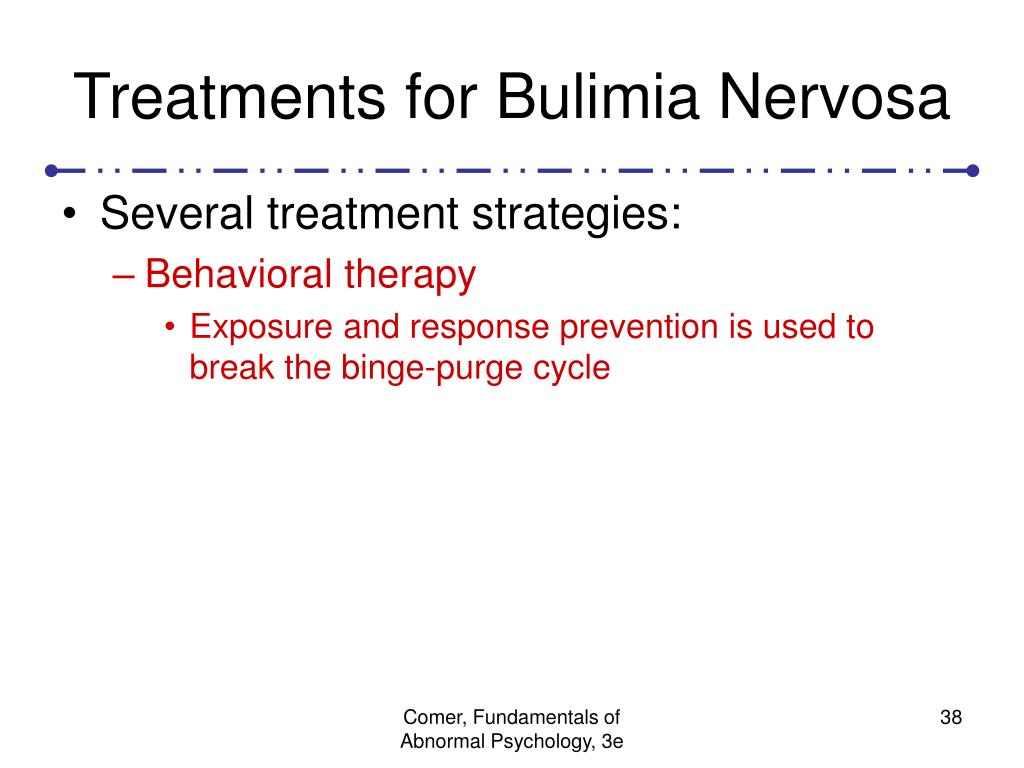 Treatments for Bulimia Nervosa

• Several treatment strategies:
– Behavioral therapy
• Exposure and response prevention is used to break the binge-purge cycle

Comer, Fundamentals of Abnormal Psychology, 3e

38